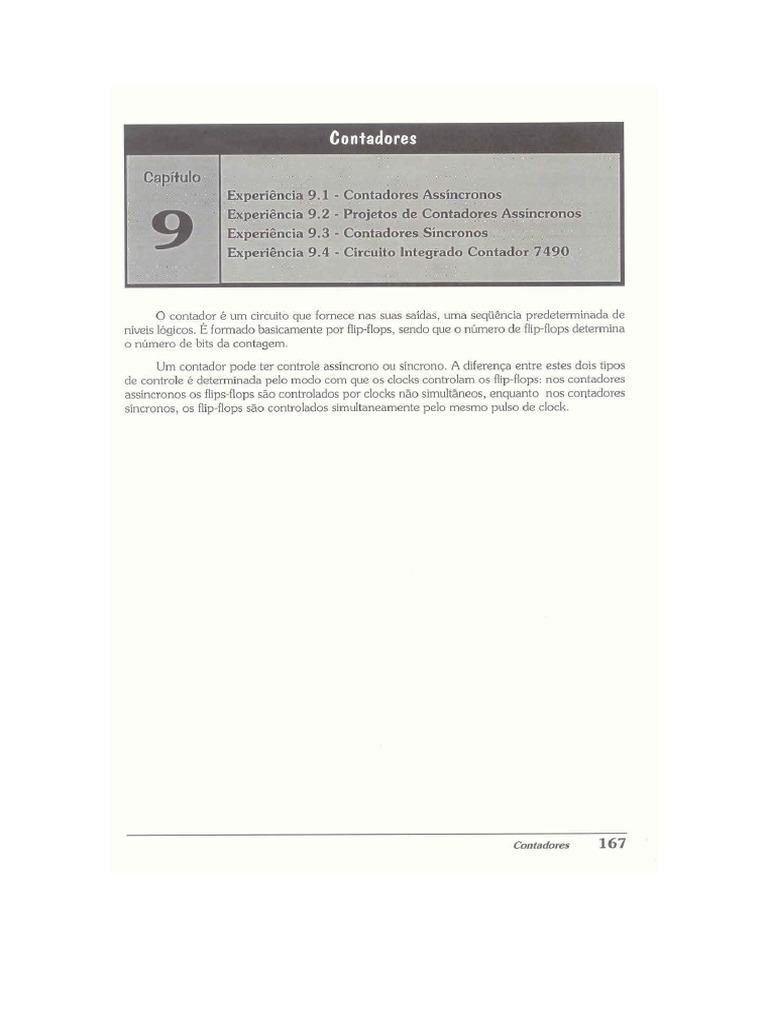 Contadores

Capítulo

9

Experiência 9.1 - Contadores Assíncronos
Experiência 9.2 - Projetos de Contadores Assíncronos
Experiência 9.3 - Contadores Síncronos
Experiência 9.4 - Circuito Integrado Contador 7490

O contador é um circuito que fornece nas suas saídas, uma seqüência predeterminada de níveis lógicos. É formado basicamente por flip-flops, sendo que o número de flip-flops determina o número de bits da contagem.

Um contador pode ter controle assíncrono ou síncrono. A diferença entre estes dois tipos de controle é determinada pelo modo com que os clocks controlam os flip-flops: nos contadores assíncronos os flips-flops são controlados por clocks não simultâneos, enquanto nos contadores síncronos, os flip-flops são controlados simultaneamente pelo mesmo pulso de clock.

Contadores 167